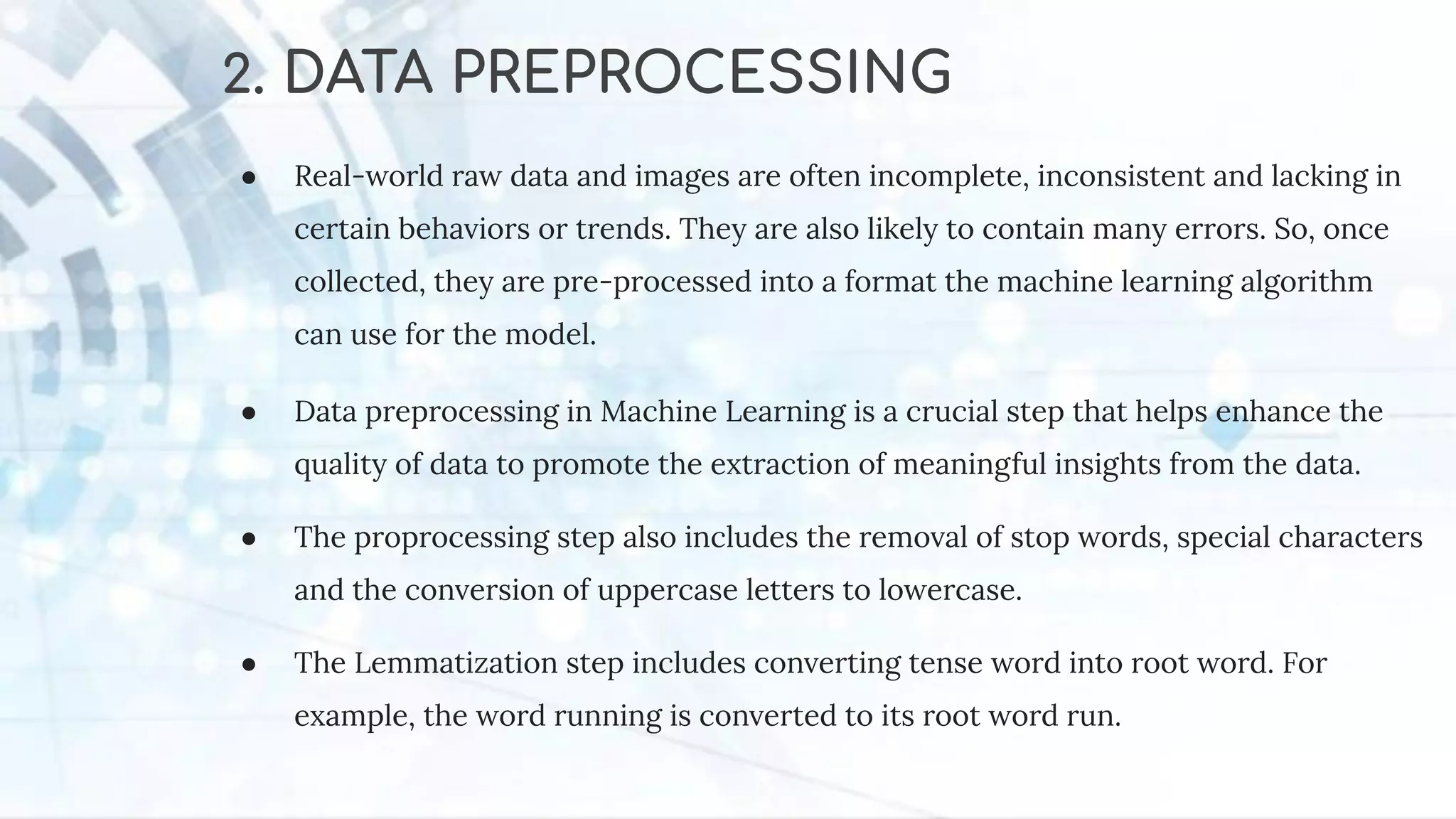 2. DATA PREPROCESSING

● Real-world raw data and images are often incomplete, inconsistent and lacking in certain behaviors or trends. They are also likely to contain many errors. So, once collected, they are pre-processed into a format the machine learning algorithm can use for the model.

● Data preprocessing in Machine Learning is a crucial step that helps enhance the quality of data to promote the extraction of meaningful insights from the data.

● The proprocessing step also includes the removal of stop words, special characters and the conversion of uppercase letters to lowercase.

● The Lemmatization step includes converting tense word into root word. For example, the word running is converted to its root word run.